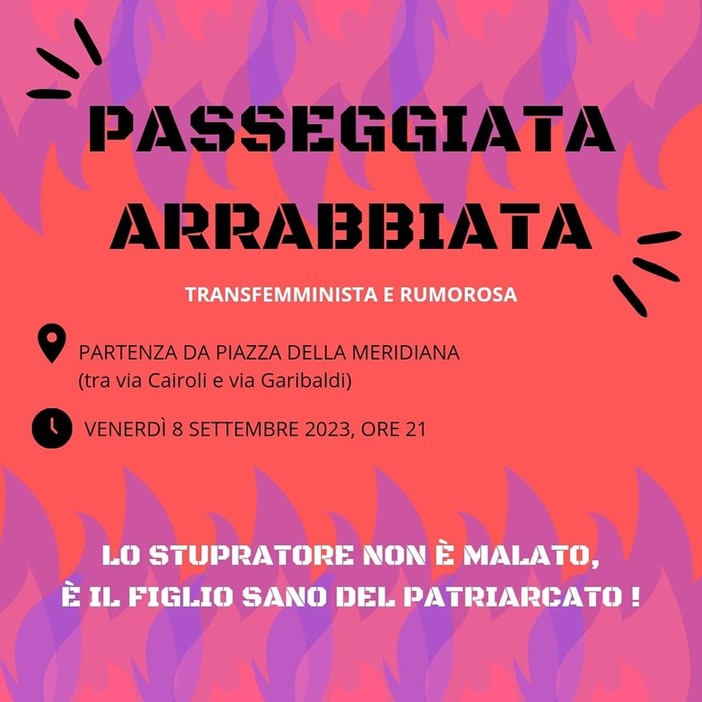 PASSEGGIATA ARRABBIATA

TRANSFEMMINISTA E RUMOROSA

PARTENZA DA PIAZZA DELLA MERIDIANA
(tra via Cairoli e via Garibaldi)

VENERDÌ 8 SETTEMBRE 2023, ORE 21

LO STUPRATORE NON È MALATO,
È IL FIGLIO SANO DEL PATRIARCATO !